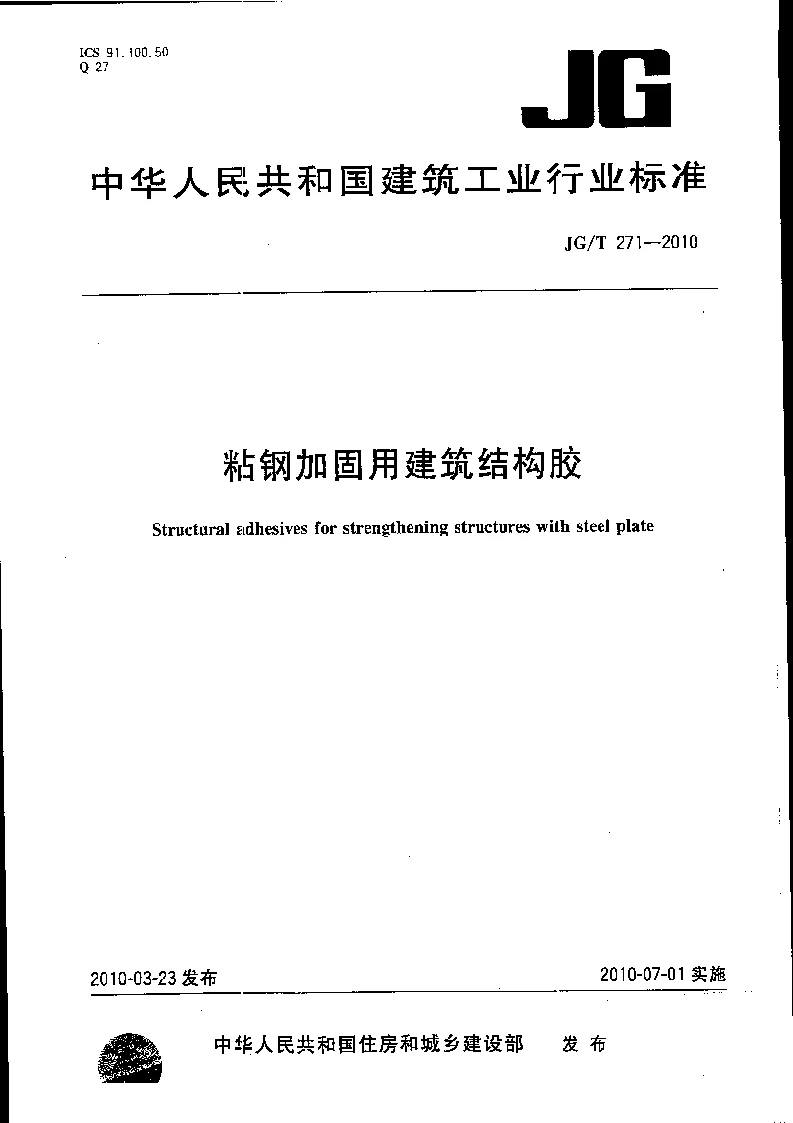 ICS 91.100.50
Q 27

JG

中华人民共和国建筑工业行业标准

JG/T 271—2010

粘钢加固用建筑结构胶

Structural adhesives for strengthening structures with steel plate

2010-03-23 发布

2010-07-01 实施

中华人民共和国住房和城乡建设部 发布